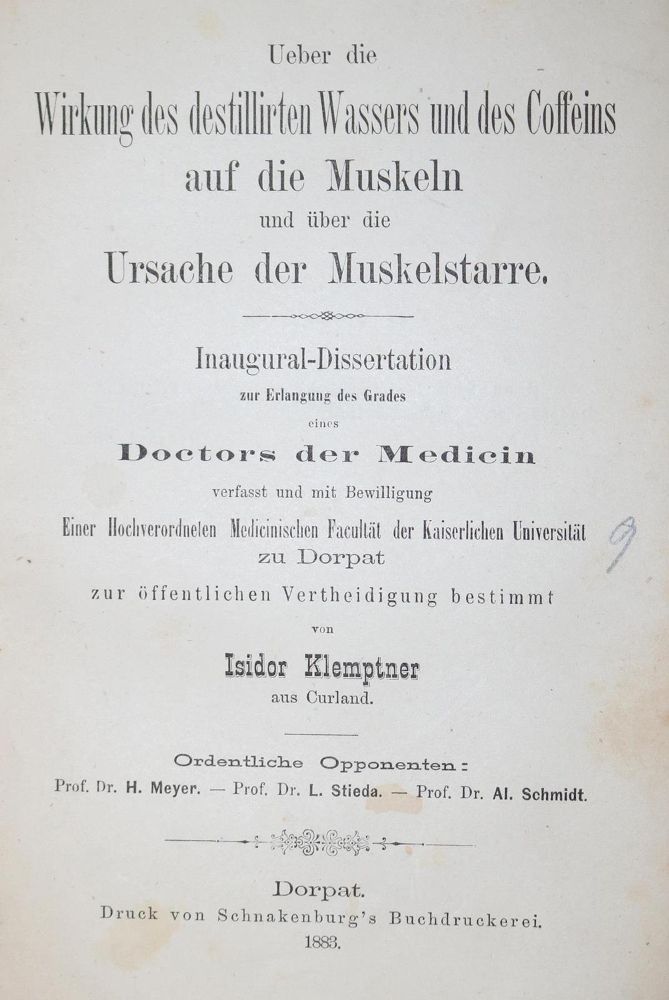 Ueber die

Wirkung des destillirten Wassers und des Coffeins auf die Muskeln

und über die

Ursache der Muskelstarre.

Inaugural-Dissertation

zur Erlangung des Grades

eines

Doctors der Medicin

verfasst und mit Bewilligung

Einer Hochverordneten Medicinischen Facultät der Kaiserlichen Universität zu Dorpat

zur öffentlichen Vertheidigung bestimmt

von

Isidor Klemptner

aus Curland.

9

Ordentliche Opponenten:

Prof. Dr. H. Meyer. — Prof. Dr. L. Stieda. — Prof. Dr. Al. Schmidt.

Dorpat.

Druck von Schnakenburg's Buchdruckerei.

1883.